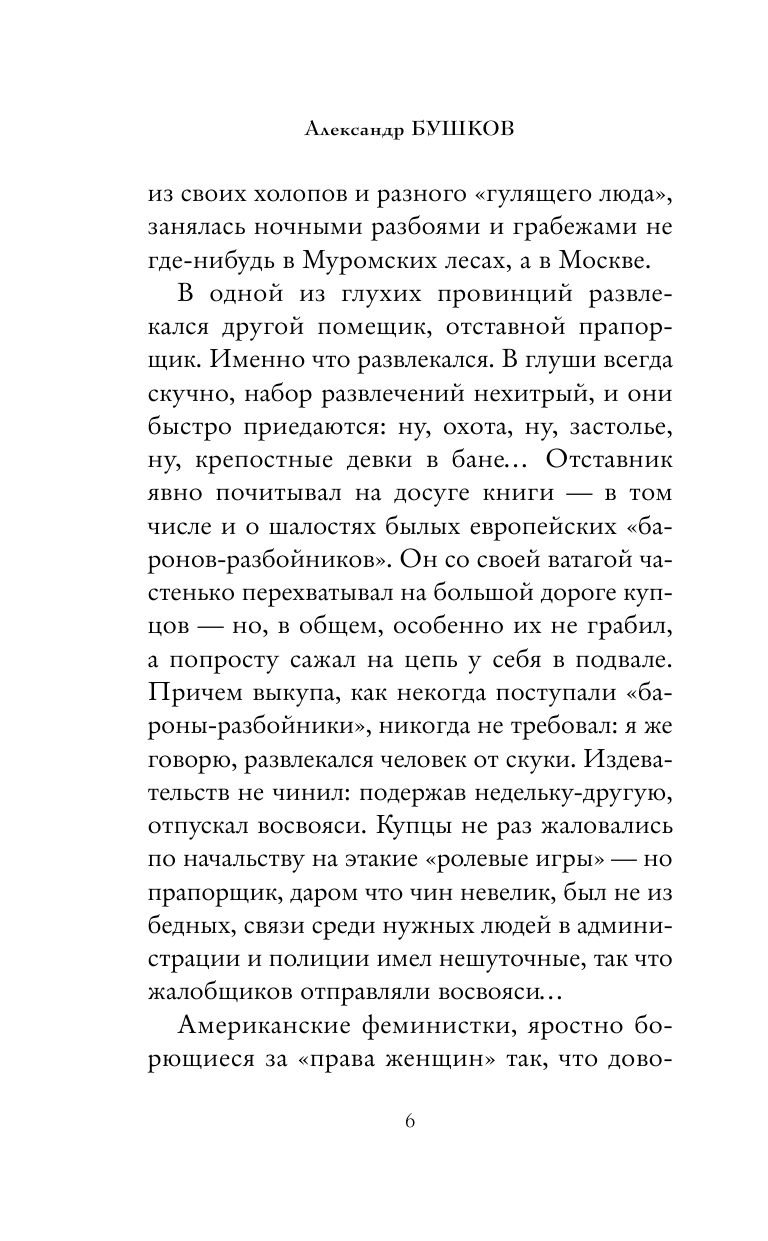 Александр БУШКОВ

из своих холопов и разного «гулящего люда», занялась ночными разбоями и грабежами не где-нибудь в Муромских лесах, а в Москве.

В одной из глухих провинций развлекался другой помещик, отставной прапорщик. Именно что развлекался. В глуши всегда скучно, набор развлечений нехитрый, и они быстро приедаются: ну, охота, ну, застолье, ну, крепостные девки в бане… Отставник явно почитывал на досуге книги — в том числе и о шалостях былых европейских «баронов-разбойников». Он со своей ватагой частенько перехватывал на большой дороге купцов — но, в общем, особенно их не грабил, а попросту сажал на цепь у себя в подвале. Причем выкупа, как некогда поступали «бароны-разбойники», никогда не требовал: я же говорю, развлекался человек от скуки. Издевательств не чинил: подержав недельку-другую, отпускал восвояси. Купцы не раз жаловались по начальству на этакие «ролевые игры» — но прапорщик, даром что чин невелик, был не из бедных, связи среди нужных людей в администрации и полиции имел нешуточные, так что жалобщиков отправляли восвояси…

Американские феминистки, яростно борющиеся за «права женщин» так, что дово-

6